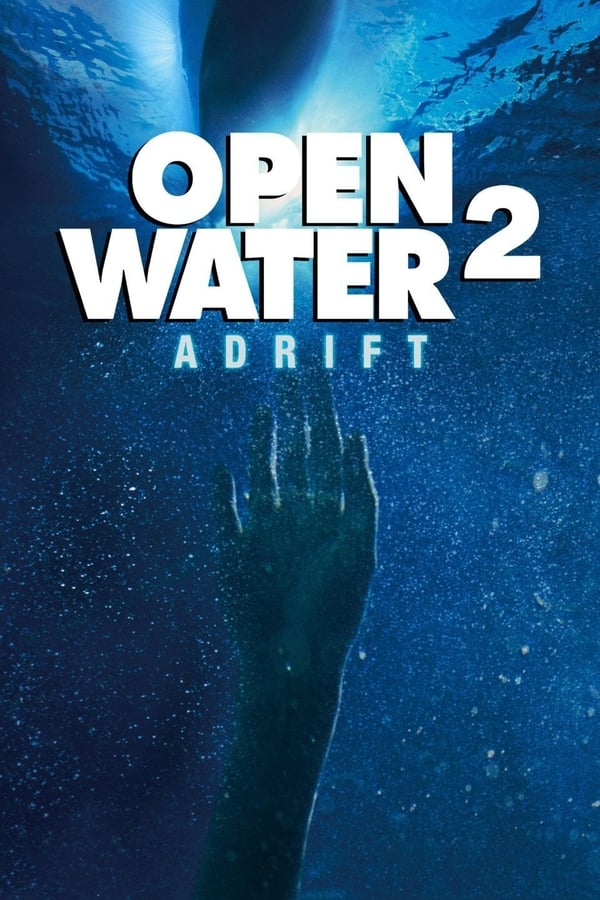 OPEN WATER 2
ADRIFT